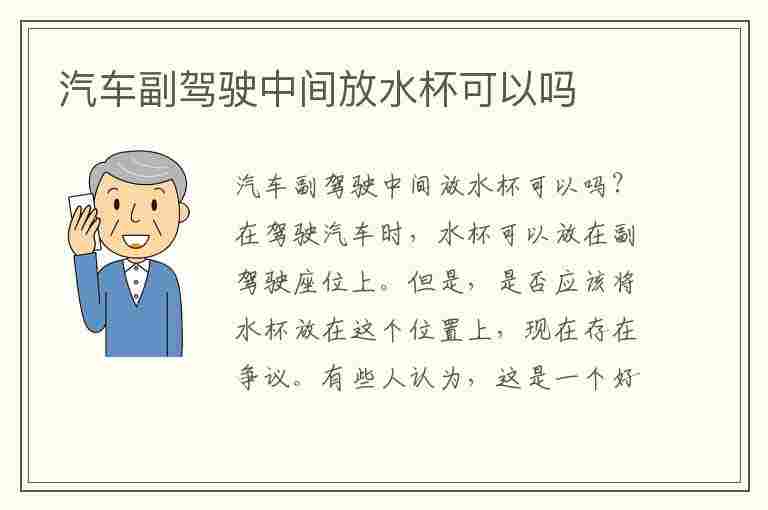 汽车副驾驶中间放水杯可以吗

汽车副驾驶中间放水杯可以吗？在驾驶汽车时，水杯可以放在副驾驶座位上。但是，是否应该将水杯放在这个位置上，现在存在争议。有些人认为，这是一个好